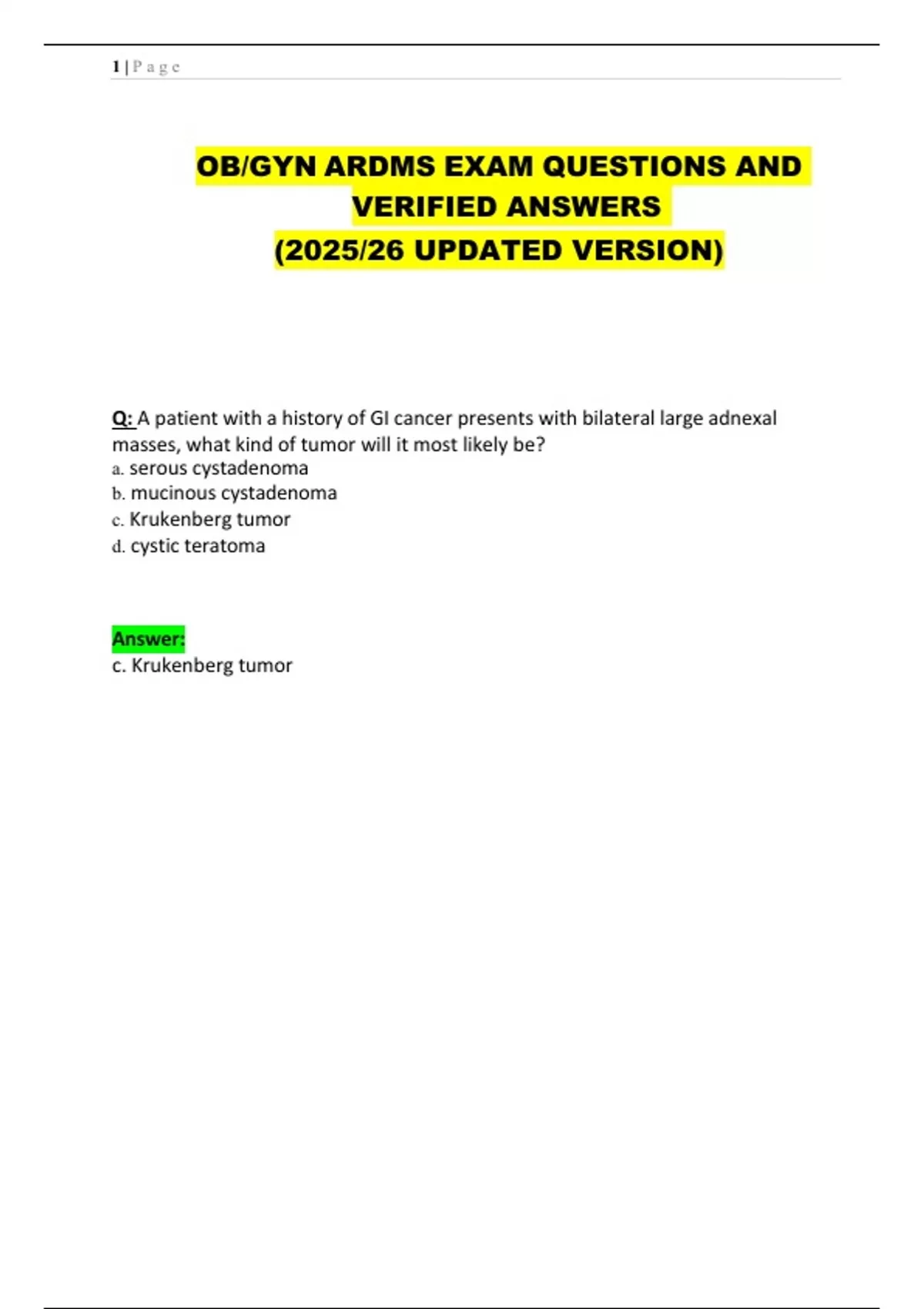 1 | P a g e

OB/GYN ARDMS EXAM QUESTIONS AND VERIFIED ANSWERS
(2025/26 UPDATED VERSION)

Q: A patient with a history of GI cancer presents with bilateral large adnexal masses, what kind of tumor will it most likely be?
a. serous cystadenoma
b. mucinous cystadenoma
c. Krukenberg tumor
d. cystic teratoma

Answer:
c. Krukenberg tumor